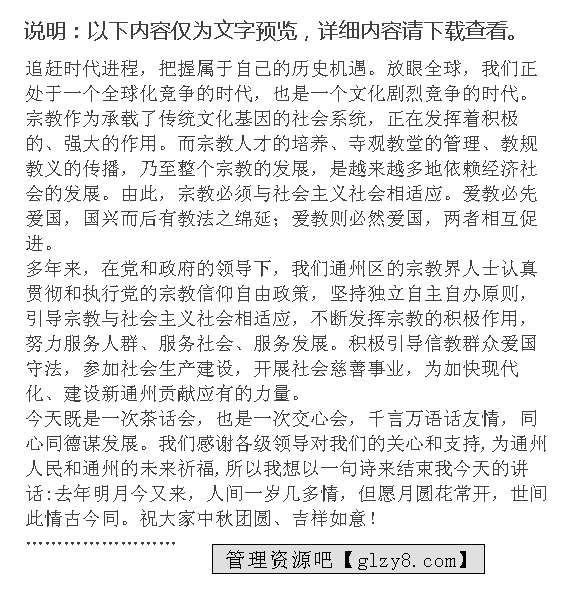 说明：以下内容仅为文字预览，详细内容请下载查看。

追赶时代进程，把握属于自己的历史机遇。放眼全球，我们正处于一个全球化竞争的时代，也是一个文化剧烈竞争的时代。宗教作为承载了传统文化基因的社会系统，正在发挥着积极的、强大的作用。而宗教人才的培养、寺观教堂的管理、教规教义的传播，乃至整个宗教的发展，是越来越多地依赖经济社会的发展。由此，宗教必须与社会主义社会相适应。爱教必先爱国，国兴而后有教法之绵延；爱教则必然爱国，两者相互促进。
多年来，在党和政府的领导下，我们通州区的宗教界人士认真贯彻和执行党的宗教信仰自由政策，坚持独立自主自办原则，引导宗教与社会主义社会相适应，不断发挥宗教的积极作用，努力服务人群、服务社会、服务发展。积极引导信教群众爱国守法，参加社会生产建设，开展社会慈善事业，为加快现代化、建设新通州贡献应有的力量。
今天既是一次茶话会，也是一次交心会，千言万语话友情，同心同德谋发展。我们感谢各级领导对我们的关心和支持，为通州人民和通州的未来祈福，所以我想以一句诗来结束我今天的讲话：去年明月今又来，人间一岁几多情，但愿月圆花常开，世间此情古今同。祝大家中秋团圆、吉祥如意！
……………………
管理资源吧【glzy8.com】